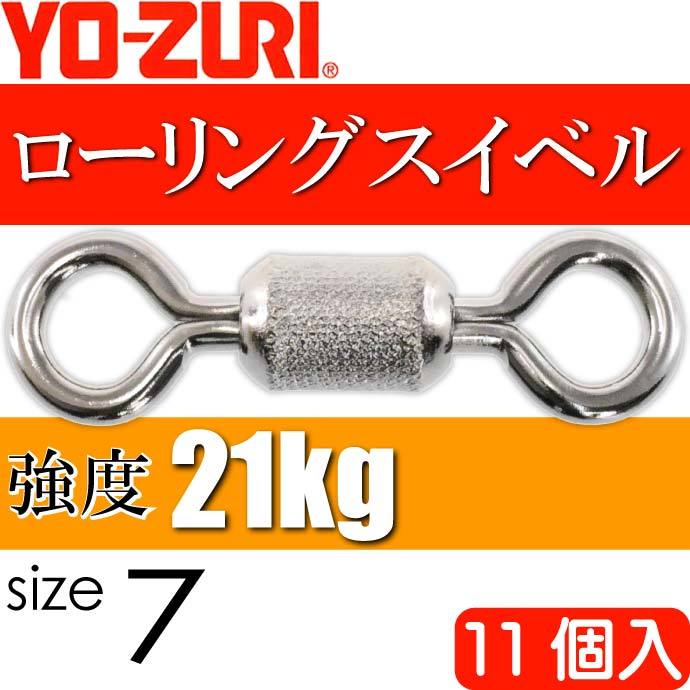 YO-ZURI®

ローリングスイベル

強度 21kg

size 7

11 個入